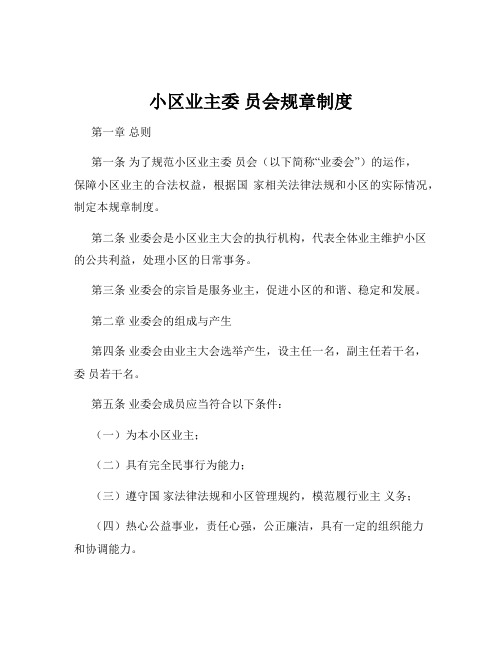 小区业主委 员会规章制度

第一章 总则

第一条 为了规范小区业主委 员会（以下简称“业委会”）的运作，保障小区业主的合法权益，根据国 家相关法律法规和小区的实际情况，制定本规章制度。

第二条 业委会是小区业主大会的执行机构，代表全体业主维护小区的公共利益，处理小区的日常事务。

第三条 业委会的宗旨是服务业主，促进小区的和谐、稳定和发展。

第二章 业委会的组成与产生

第四条 业委会由业主大会选举产生，设主任一名，副主任若干名，委 员若干名。

第五条 业委会成员应当符合以下条件：

（一）为本小区业主；

（二）具有完全民事行为能力；

（三）遵守国 家法律法规和小区管理规约，模范履行业主 义务；

（四）热心公益事业，责任心强，公正廉洁，具有一定的组织能力和协调能力。